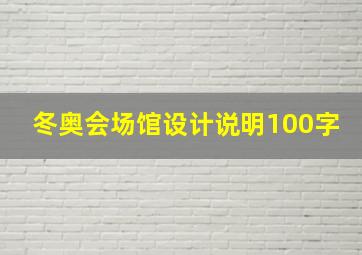 冬奥会场馆设计说明100字